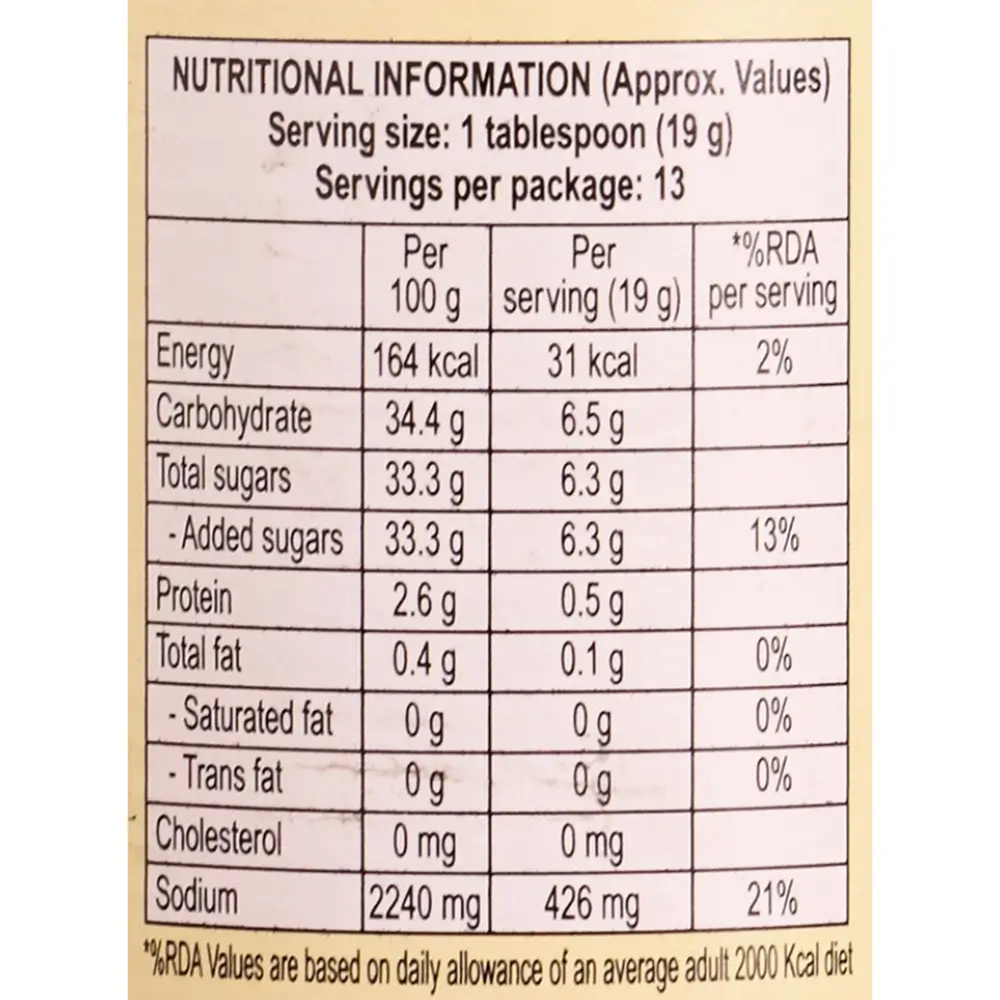 NUTRITIONAL INFORMATION (Approx. Values)
Serving size: 1 tablespoon (19 g)
Servings per package: 13

|  | Per 100 g | Per serving (19 g) | *%RDA per serving |
|---|---|---|---|
| Energy | 164 kcal | 31 kcal | 2% |
| Carbohydrate | 34.4 g | 6.5 g |  |
| Total sugars | 33.3 g | 6.3 g |  |
| - Added sugars | 33.3 g | 6.3 g | 13% |
| Protein | 2.6 g | 0.5 g |  |
| Total fat | 0.4 g | 0.1 g | 0% |
| - Saturated fat | 0 g | 0 g | 0% |
| - Trans fat | 0 g | 0 g | 0% |
| Cholesterol | 0 mg | 0 mg |  |
| Sodium | 2240 mg | 426 mg | 21% |

*%RDA Values are based on daily allowance of an average adult 2000 Kcal diet